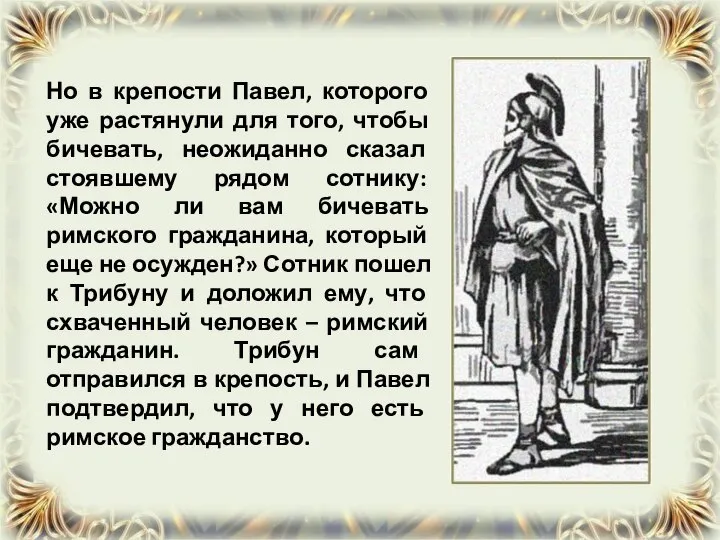 Но в крепости Павел, которого уже растянули для того, чтобы бичевать, неожиданно сказал стоявшему рядом сотнику: «Можно ли вам бичевать римского гражданина, который еще не осужден?» Сотник пошел к Трибуну и доложил ему, что схваченный человек – римский гражданин. Трибун сам отправился в крепость, и Павел подтвердил, что у него есть римское гражданство.